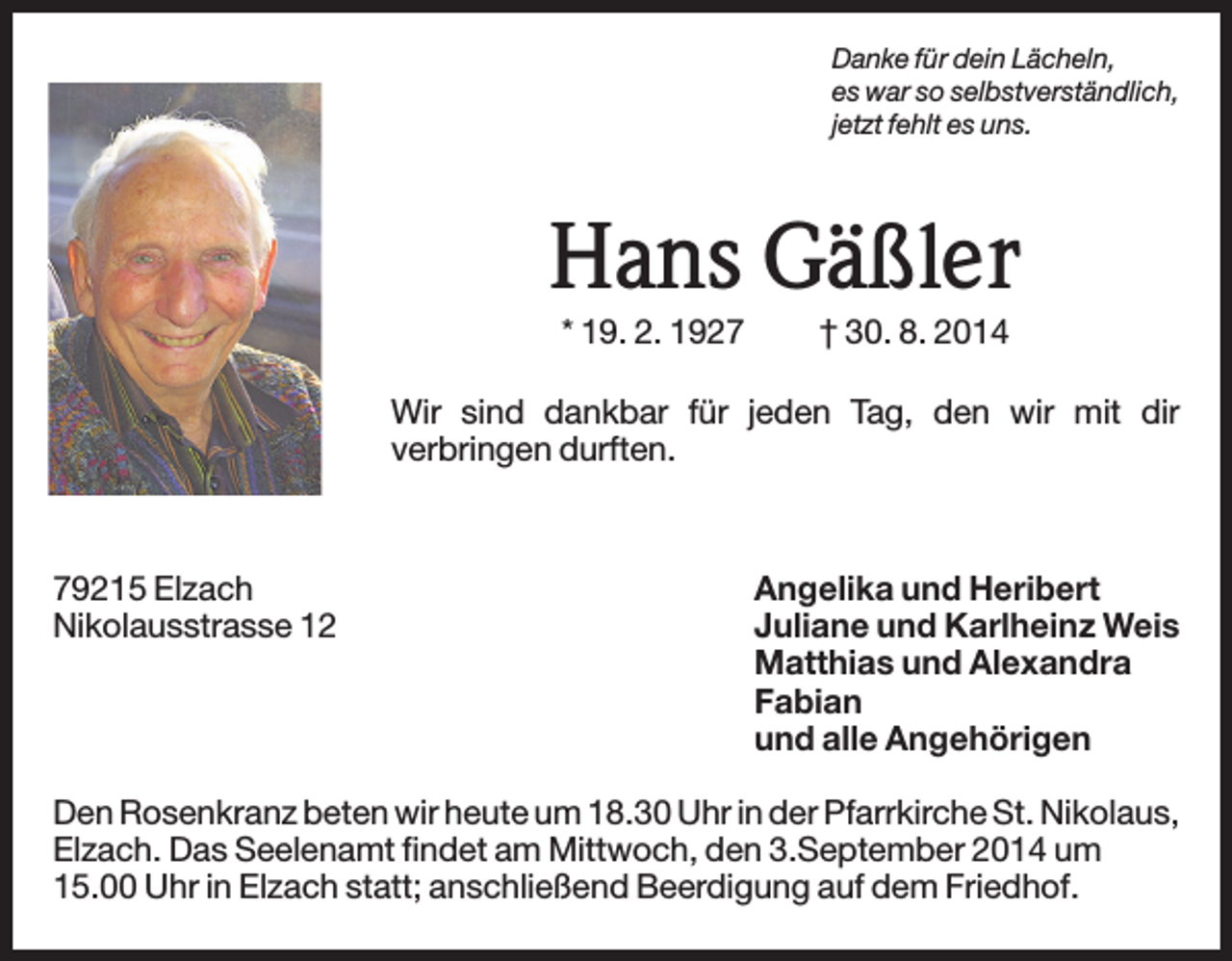 Danke für dein Lächeln,
es war so selbstverständlich,
jetzt fehlt es uns.

Hans Gäßler

* 19. 2. 1927 † 30. 8. 2014

Wir sind dankbar für jeden Tag, den wir mit dir verbringen durften.

79215 Elzach
Nikolausstrasse 12

Angelika und Heribert
Juliane und Karlheinz Weis
Matthias und Alexandra
Fabian
und alle Angehörigen

Den Rosenkranz beten wir heute um 18.30 Uhr in der Pfarrkirche St. Nikolaus, Elzach. Das Seelenamt findet am Mittwoch, den 3.September 2014 um 15.00 Uhr in Elzach statt; anschließend Beerdigung auf dem Friedhof.